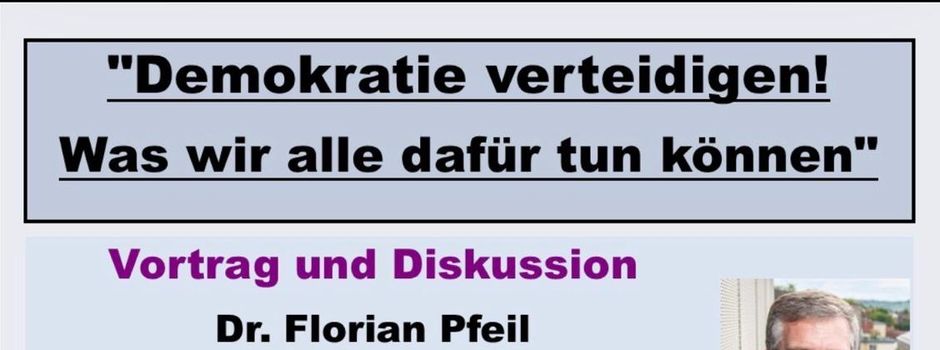 "Demokratie verteidigen!
Was wir alle dafür tun können"

Vortrag und Diskussion

Dr. Florian Pfeil